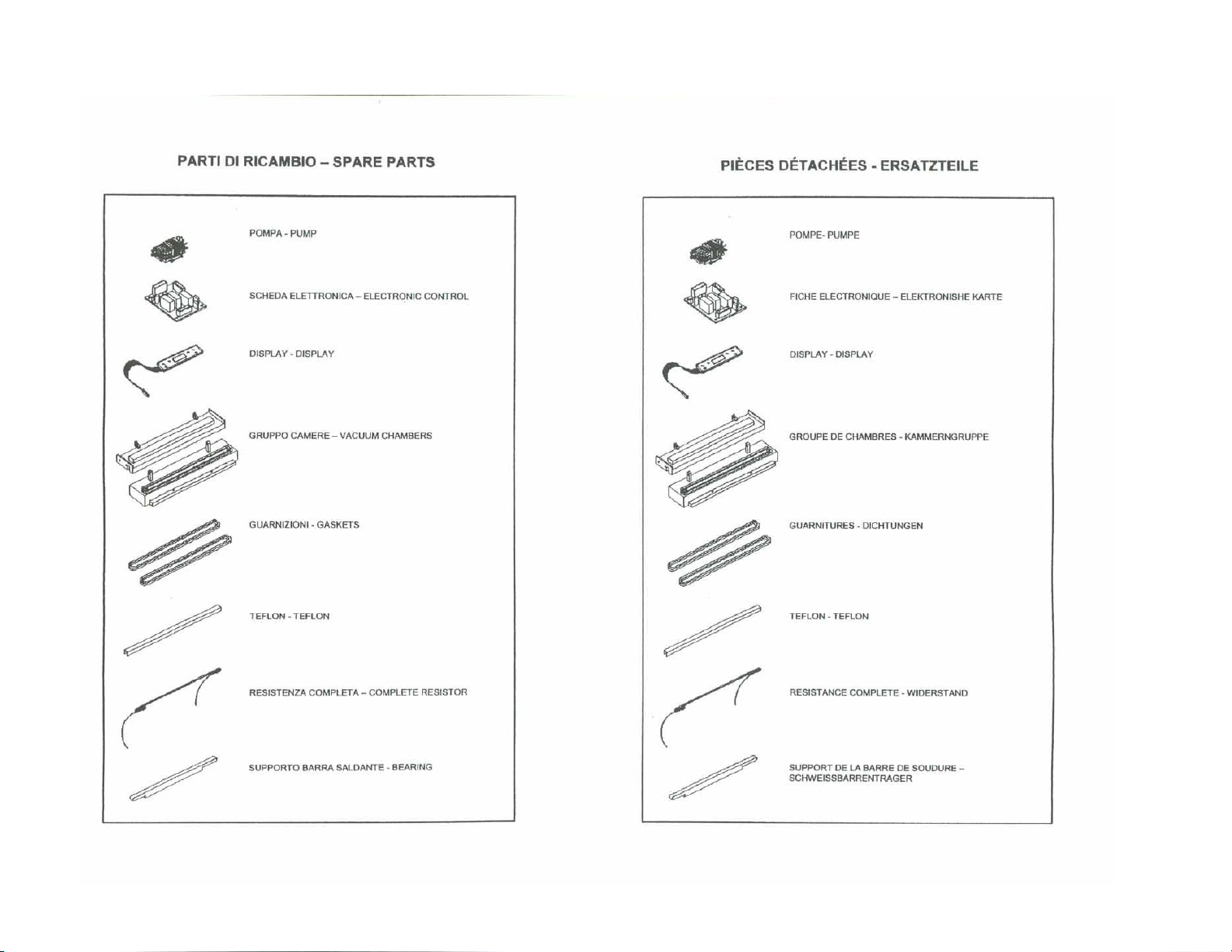 PARTI DI RICAMBIO – SPARE PARTS

POMPA - PUMP

SCHEDA ELETTRONICA – ELECTRONIC CONTROL

DISPLAY - DISPLAY

GRUPPO CAMERE – VACUUM CHAMBERS

GUARNIZIONI - GASKETS

TEFLON - TEFLON

RESISTENZA COMPLETA – COMPLETE RESISTOR

SUPPORTO BARRA SALDANTE - BEARING

PIÈCES DÉTACHÉES - ERSATZTEILE

POMPE- PUMPE

FICHE ELECTRONIQUE – ELEKTRONISHE KARTE

DISPLAY - DISPLAY

GROUPE DE CHAMBRES - KAMMERNGRUPPE

GUARNITURES - DICHTUNGEN

TEFLON - TEFLON

RESISTANCE COMPLETE - WIDERSTAND

SUPPORT DE LA BARRE DE SOUDURE – SCHWEISSBARRENTRAGER